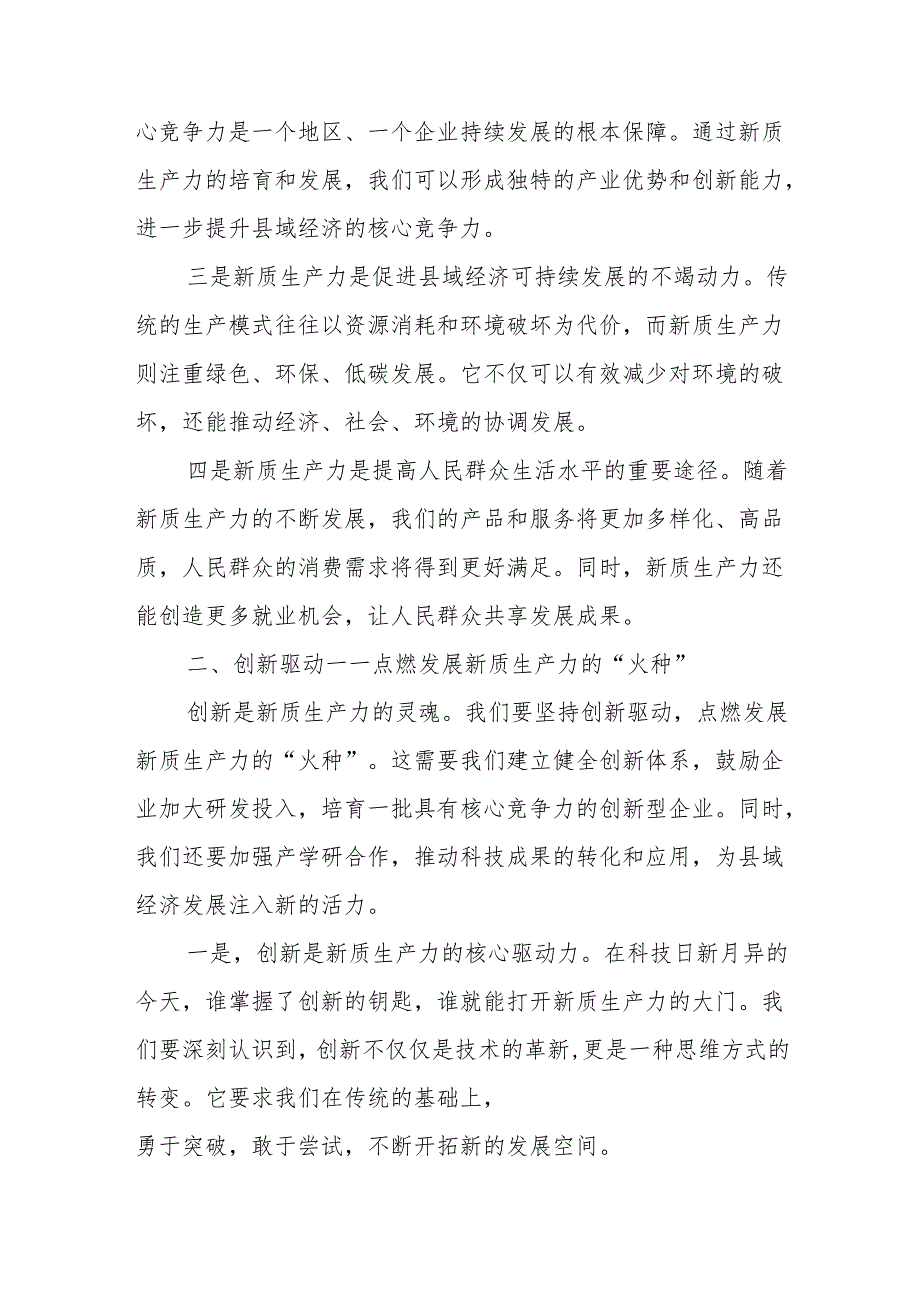 心竞争力是一个地区、一个企业持续发展的根本保障。通过新质生产力的培育和发展，我们可以形成独特的产业优势和创新能力，进一步提升县域经济的核心竞争力。

三是新质生产力是促进县域经济可持续发展的不竭动力。传统的生产模式往往以资源消耗和环境破坏为代价，而新质生产力则注重绿色、环保、低碳发展。它不仅可以有效减少对环境的破坏，还能推动经济、社会、环境的协调发展。

四是新质生产力是提高人民群众生活水平的重要途径。随着新质生产力的不断发展，我们的产品和服务将更加多样化、高品质，人民群众的消费需求将得到更好满足。同时，新质生产力还能创造更多就业机会，让人民群众共享发展成果。

二、创新驱动一一点燃发展新质生产力的“火种”

创新是新质生产力的灵魂。我们要坚持创新驱动，点燃发展新质生产力的“火种”。这需要我们建立健全创新体系，鼓励企业加大研发投入，培育一批具有核心竞争力的创新型企业。同时，我们还要加强产学研合作，推动科技成果的转化和应用，为县域经济发展注入新的活力。

一是，创新是新质生产力的核心驱动力。在科技日新月异的今天，谁掌握了创新的钥匙，谁就能打开新质生产力的大门。我们要深刻认识到，创新不仅仅是技术的革新，更是一种思维方式的转变。它要求我们在传统的基础上，
勇于突破，敢于尝试，不断开拓新的发展空间。